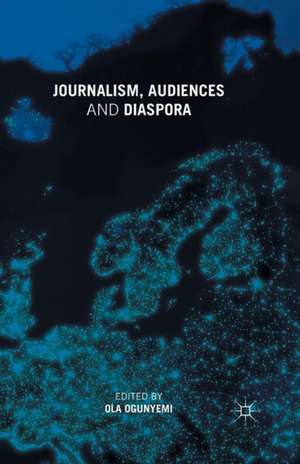 JOURNALISM, AUDIENCES AND DIASPORA

EDITED BY
OLA OGUNYEMI